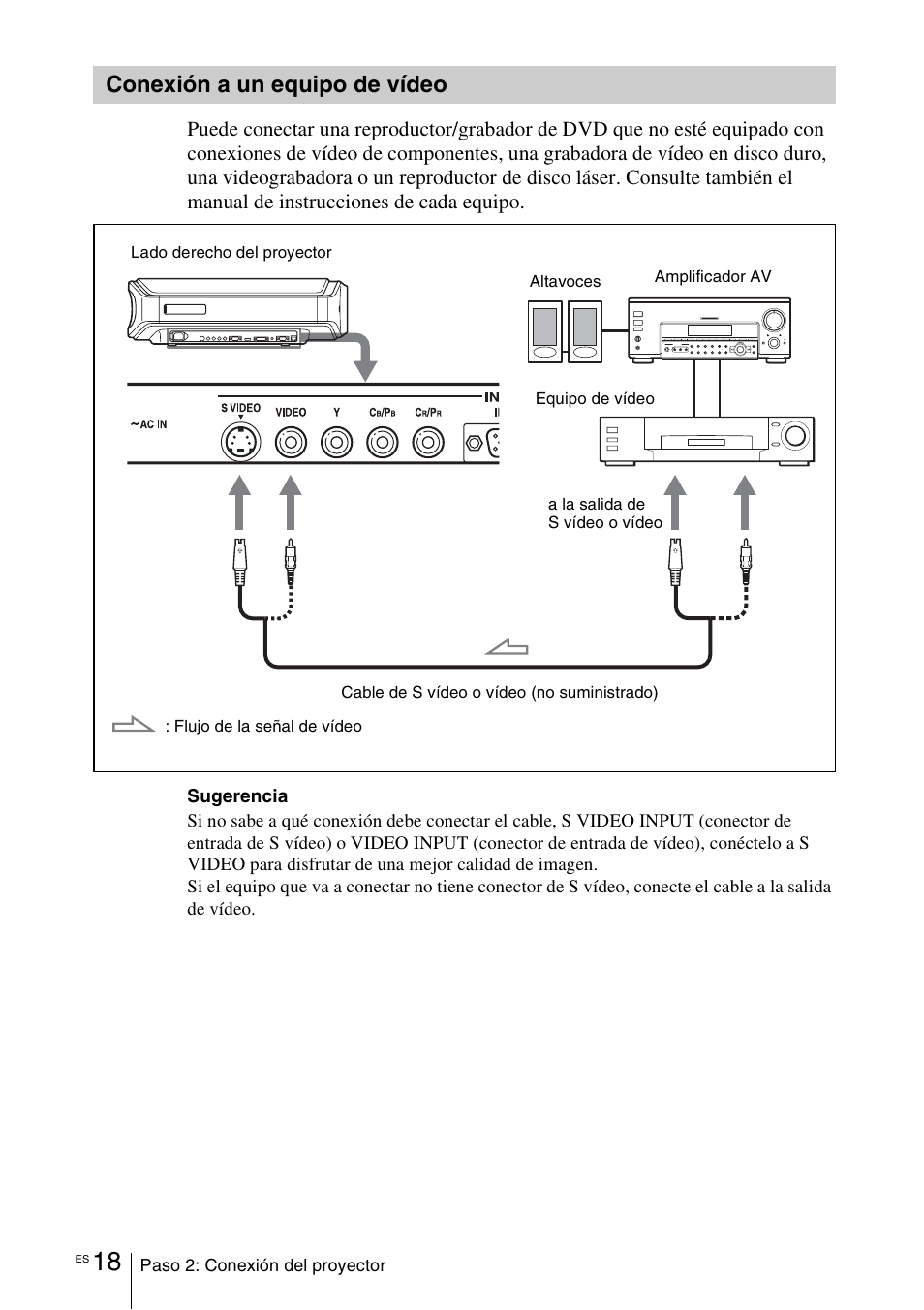 Conexión a un equipo de vídeo

Puede conectar una reproductor/grabador de DVD que no esté equipado con conexiones de vídeo de componentes, una grabadora de vídeo en disco duro, una videograbadora o un reproductor de disco láser. Consulte también el manual de instrucciones de cada equipo.

Lado derecho del proyector

Altavoces

Amplificador AV

~AC IN

S VIDEO

VIDEO

Y

$C_B/P_B$

$C_R/P_R$

IN

Equipo de vídeo

a la salida de S vídeo o vídeo

Cable de S vídeo o vídeo (no suministrado)

: Flujo de la señal de vídeo

Sugerencia

Si no sabe a qué conexión debe conectar el cable, S VIDEO INPUT (conector de entrada de S vídeo) o VIDEO INPUT (conector de entrada de vídeo), conéctelo a S VIDEO para disfrutar de una mejor calidad de imagen.
Si el equipo que va a conectar no tiene conector de S vídeo, conecte el cable a la salida de vídeo.

ES 18 Paso 2: Conexión del proyector